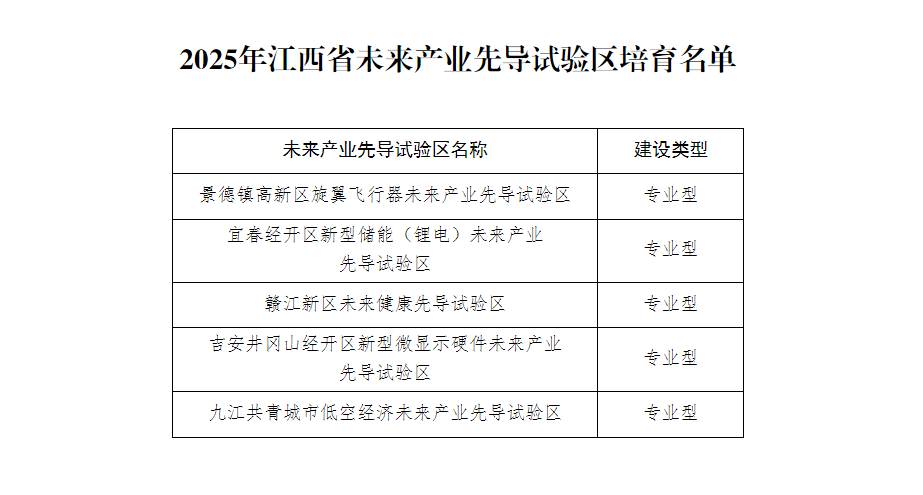 2025年江西省未来产业先导试验区培育名单

| 未来产业先导试验区名称 | 建设类型 |
|---|---|
| 景德镇高新区旋翼飞行器未来产业先导试验区 | 专业型 |
| 宜春经开区新型储能（锂电）未来产业先导试验区 | 专业型 |
| 赣江新区未来健康先导试验区 | 专业型 |
| 吉安井冈山经开区新型微显示硬件未来产业先导试验区 | 专业型 |
| 九江共青城市低空经济未来产业先导试验区 | 专业型 |